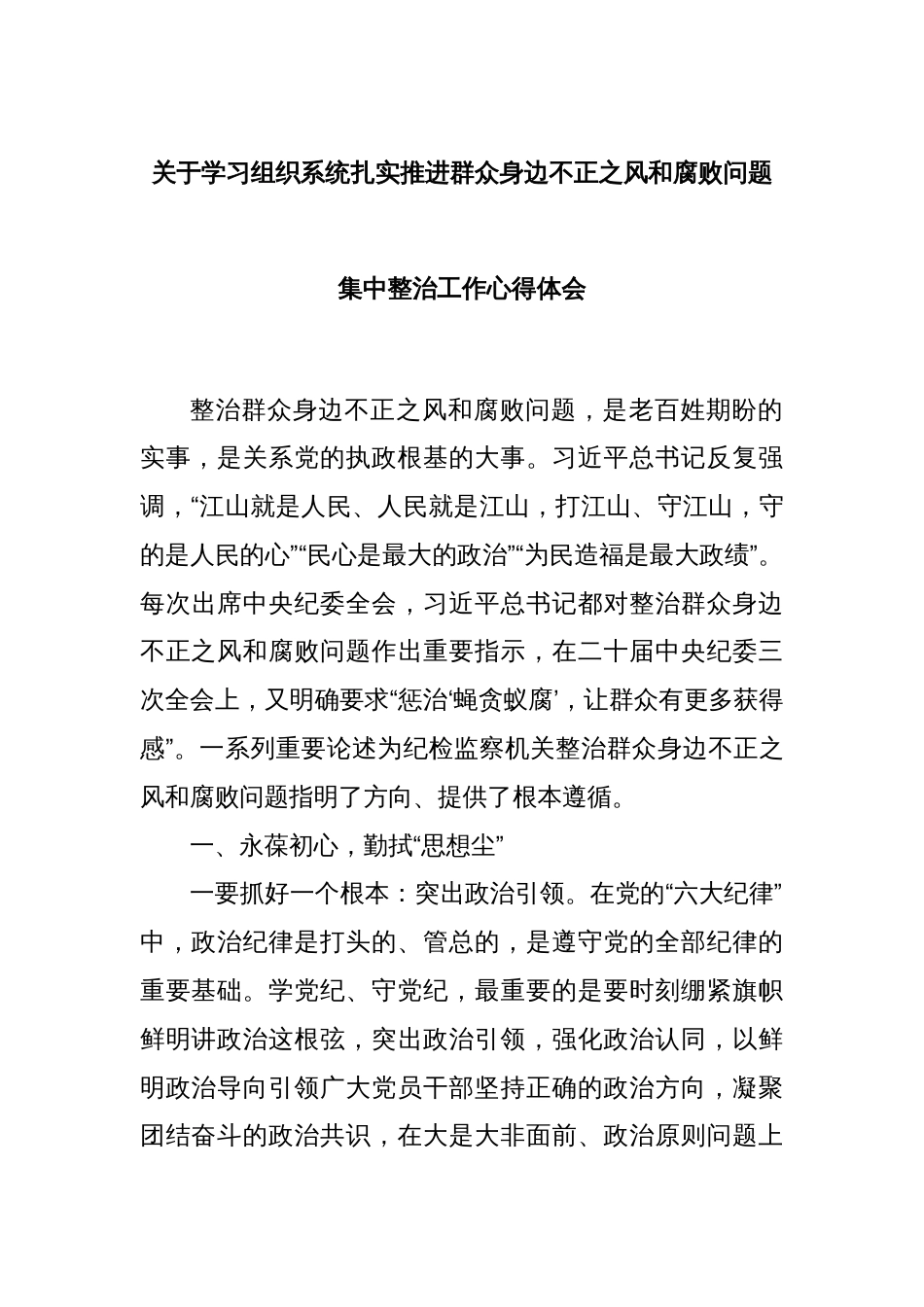 关于学习组织系统扎实推进群众身边不正之风和腐败问题

集中整治工作心得体会

整治群众身边不正之风和腐败问题，是老百姓期盼的实事，是关系党的执政根基的大事。习近平总书记反复强调，“江山就是人民、人民就是江山，打江山、守江山，守的是人民的心”“民心是最大的政治”“为民造福是最大政绩”。每次出席中央纪委全会，习近平总书记都对整治群众身边不正之风和腐败问题作出重要指示，在二十届中央纪委三次全会上，又明确要求“惩治‘蝇贪蚁腐’，让群众有更多获得感”。一系列重要论述为纪检监察机关整治群众身边不正之风和腐败问题指明了方向、提供了根本遵循。

一、永葆初心，勤拭“思想尘”

一要抓好一个根本：突出政治引领。在党的“六大纪律”中，政治纪律是打头的、管总的，是遵守党的全部纪律的重要基础。学党纪、守党纪，最重要的是要时刻绷紧旗帜鲜明讲政治这根弦，突出政治引领，强化政治认同，以鲜明政治导向引领广大党员干部坚持正确的政治方向，凝聚团结奋斗的政治共识，在大是大非面前、政治原则问题上